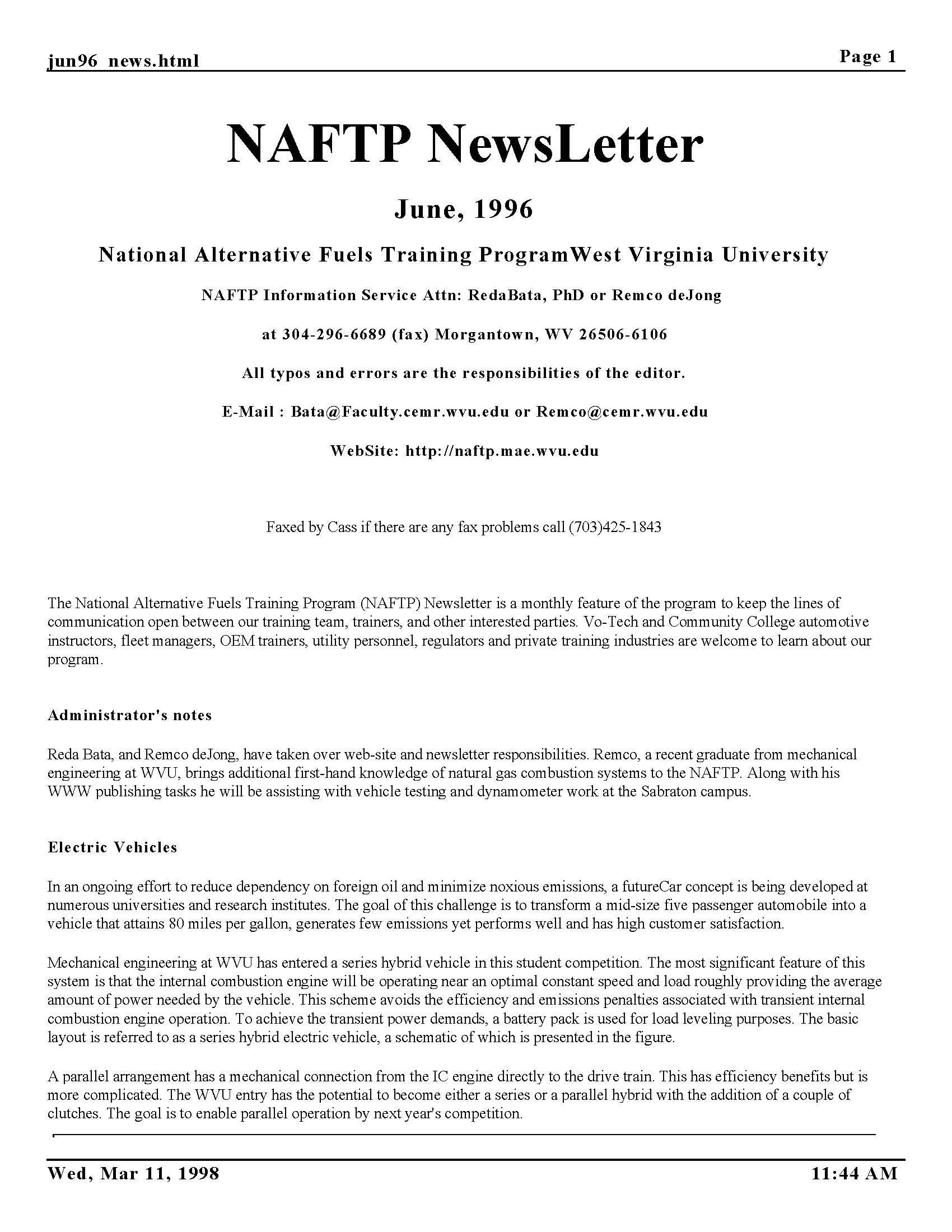 jun96 news.html

Page 1

NAFTP NewsLetter

June, 1996

National Alternative Fuels Training ProgramWest Virginia University

NAFTP Information Service Attn: RedaBata, PhD or Remco deJong

at 304-296-6689 (fax) Morgantown, WV 26506-6106

All typos and errors are the responsibilities of the editor.

E-Mail : Bata@Faculty.cemr.wvu.edu or Remco@cemr.wvu.edu

WebSite: http://naftp.mae.wvu.edu

Faxed by Cass if there are any fax problems call (703)425-1843

The National Alternative Fuels Training Program (NAFTP) Newsletter is a monthly feature of the program to keep the lines of communication open between our training team, trainers, and other interested parties. Vo-Tech and Community College automotive instructors, fleet managers, OEM trainers, utility personnel, regulators and private training industries are welcome to learn about our program.

Administrator's notes

Reda Bata, and Remco deJong, have taken over web-site and newsletter responsibilities. Remco, a recent graduate from mechanical engineering at WVU, brings additional first-hand knowledge of natural gas combustion systems to the NAFTP. Along with his WWW publishing tasks he will be assisting with vehicle testing and dynamometer work at the Sabraton campus.

Electric Vehicles

In an ongoing effort to reduce dependency on foreign oil and minimize noxious emissions, a futureCar concept is being developed at numerous universities and research institutes. The goal of this challenge is to transform a mid-size five passenger automobile into a vehicle that attains 80 miles per gallon, generates few emissions yet performs well and has high customer satisfaction.

Mechanical engineering at WVU has entered a series hybrid vehicle in this student competition. The most significant feature of this system is that the internal combustion engine will be operating near an optimal constant speed and load roughly providing the average amount of power needed by the vehicle. This scheme avoids the efficiency and emissions penalties associated with transient internal combustion engine operation. To achieve the transient power demands, a battery pack is used for load leveling purposes. The basic layout is referred to as a series hybrid electric vehicle, a schematic of which is presented in the figure.

A parallel arrangement has a mechanical connection from the IC engine directly to the drive train. This has efficiency benefits but is more complicated. The WVU entry has the potential to become either a series or a parallel hybrid with the addition of a couple of clutches. The goal is to enable parallel operation by next year's competition.

Wed, Mar 11, 1998

11:44 AM